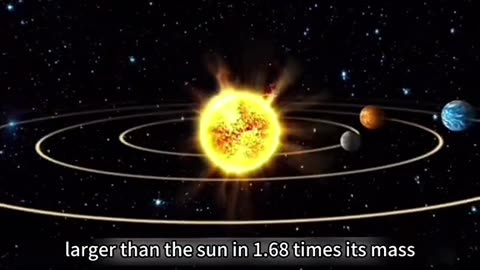 larger than the sun in 1.68 times its mass